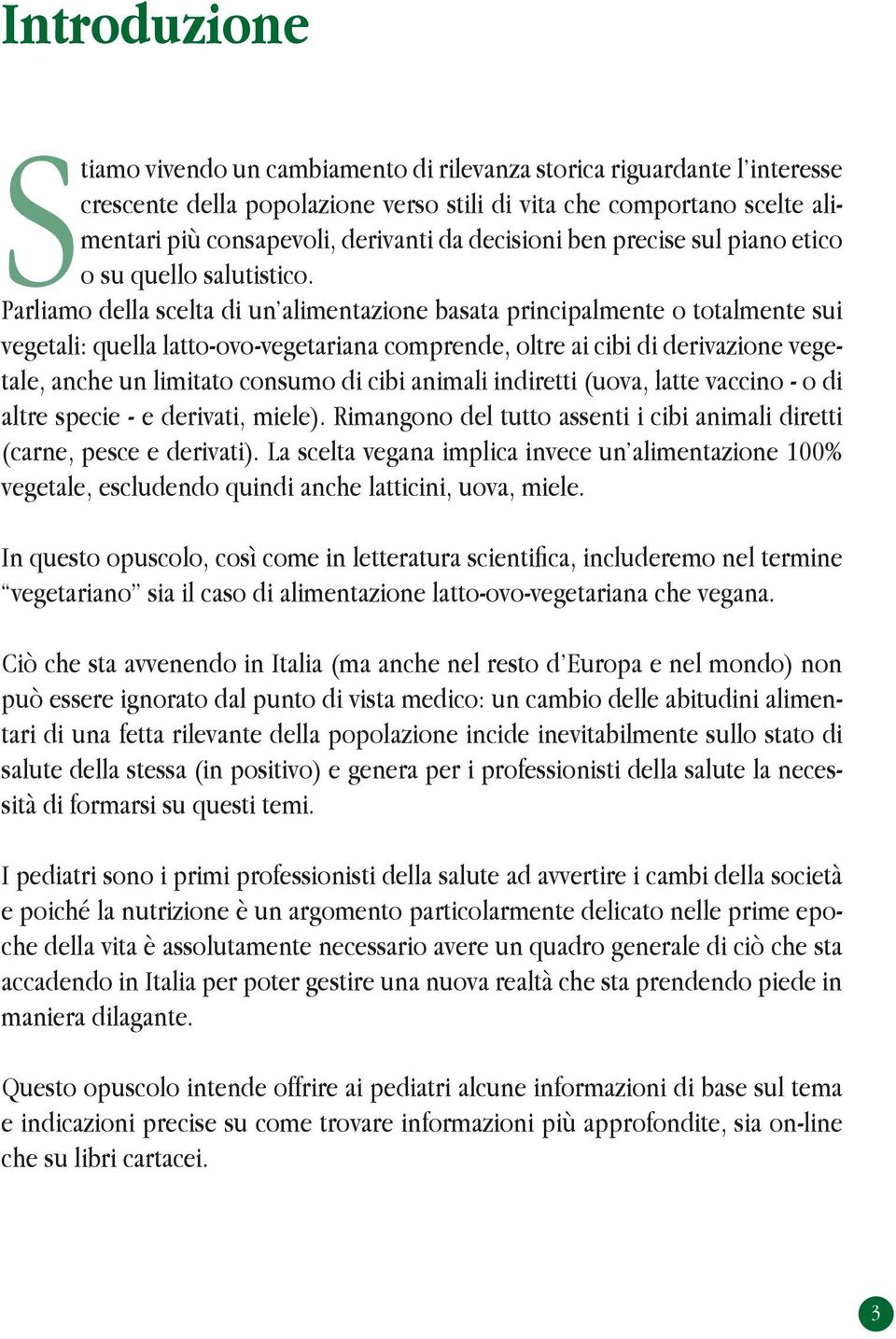 Introduzione

Stiamo vivendo un cambiamento di rilevanza storica riguardante l'interesse crescente della popolazione verso stili di vita che comportano scelte alimentari più consapevoli, derivanti da decisioni ben precise sul piano etico o su quello salutistico.
Parliamo della scelta di un'alimentazione basata principalmente o totalmente sui vegetali: quella latto-ovo-vegetariana comprende, oltre ai cibi di derivazione vegetale, anche un limitato consumo di cibi animali indiretti (uova, latte vaccino - o di altre specie - e derivati, miele). Rimangono del tutto assenti i cibi animali diretti (carne, pesce e derivati). La scelta vegana implica invece un'alimentazione 100% vegetale, escludendo quindi anche latticini, uova, miele.

In questo opuscolo, così come in letteratura scientifica, includeremo nel termine "vegetariano" sia il caso di alimentazione latto-ovo-vegetariana che vegana.

Ciò che sta avvenendo in Italia (ma anche nel resto d'Europa e nel mondo) non può essere ignorato dal punto di vista medico: un cambio delle abitudini alimentari di una fetta rilevante della popolazione incide inevitabilmente sullo stato di salute della stessa (in positivo) e genera per i professionisti della salute la necessità di formarsi su questi temi.

I pediatri sono i primi professionisti della salute ad avvertire i cambi della società e poiché la nutrizione è un argomento particolarmente delicato nelle prime epoche della vita è assolutamente necessario avere un quadro generale di ciò che sta accadendo in Italia per poter gestire una nuova realtà che sta prendendo piede in maniera dilagante.

Questo opuscolo intende offrire ai pediatri alcune informazioni di base sul tema e indicazioni precise su come trovare informazioni più approfondite, sia on-line che su libri cartacei.

3